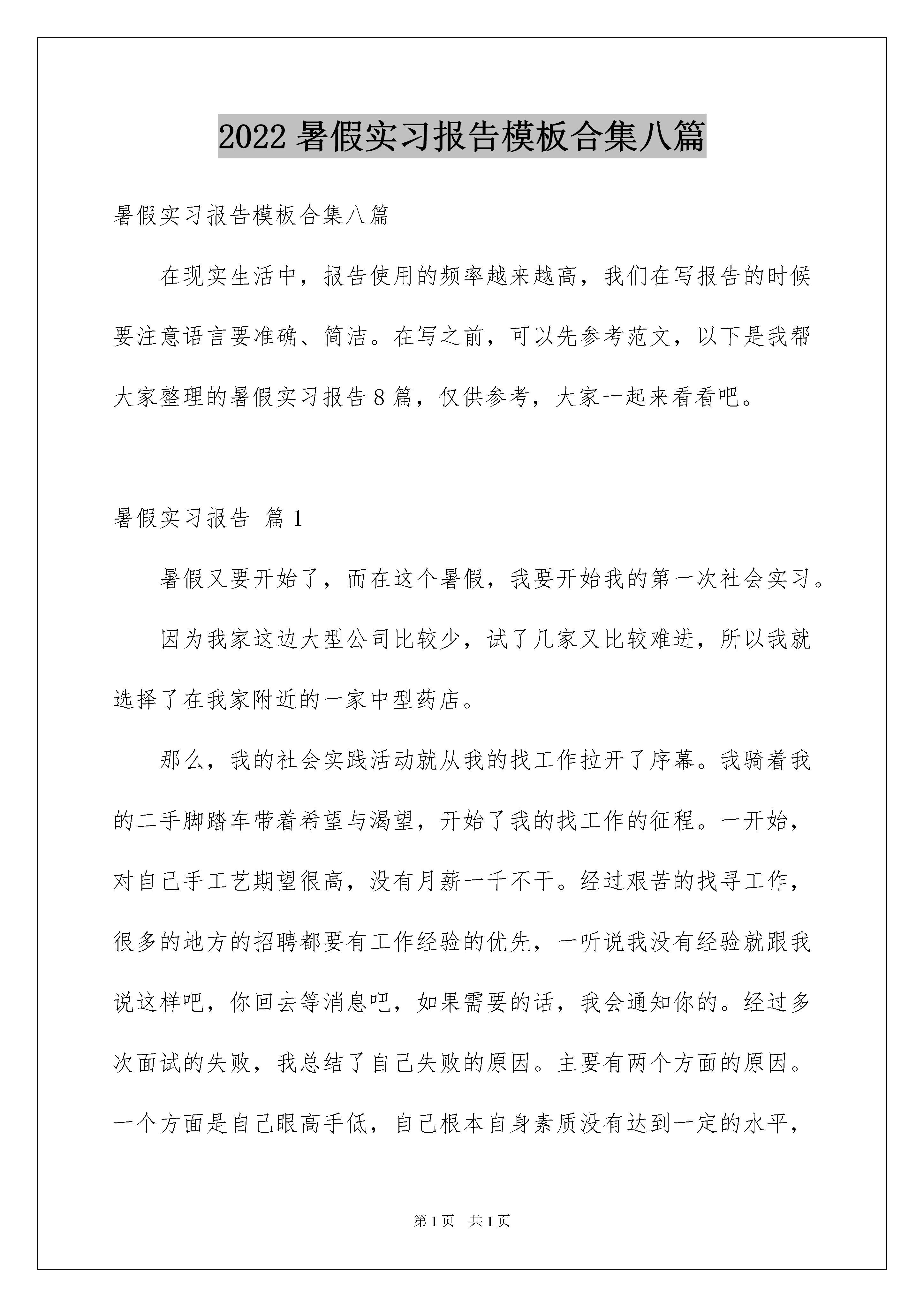 2022 暑假实习报告模板合集八篇

暑假实习报告模板合集八篇

在现实生活中，报告使用的频率越来越高，我们在写报告的时候要注意语言要准确、简洁。在写之前，可以先参考范文，以下是我帮大家整理的暑假实习报告 8 篇，仅供参考，大家一起来看看吧。

暑假实习报告 篇 1

暑假又要开始了，而在这个暑假，我要开始我的第一次社会实习。

因为我家这边大型公司比较少，试了几家又比较难进，所以我就选择了在我家附近的一家中型药店。

那么，我的社会实践活动就从我的找工作拉开了序幕。我骑着我的二手脚踏车带着希望与渴望，开始了我的找工作的征程。一开始，对自己手工艺期望很高，没有月薪一千不干。经过艰苦的找寻工作，很多的地方的招聘都要有工作经验的优先，一听说我没有经验就跟我说这样吧，你回去等消息吧，如果需要的话，我会通知你的。经过多次面试的失败，我总结了自己失败的原因。主要有两个方面的原因。一个方面是自己眼高手低，自己根本自身素质没有达到一定的水平，

第 1 页　共 1 页